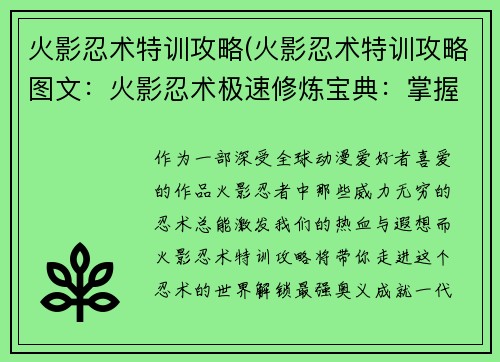 火影忍术特训攻略(火影忍术特训攻略图文：火影忍术极速修炼宝典：掌握

作为一部深受全球动漫爱好者喜爱的作品火影忍者中那些威力无穷的忍术总能激发我们的热血与遐想而火影忍术特训攻略将带你走进这个忍术的世界解锁最强奥义成就一代